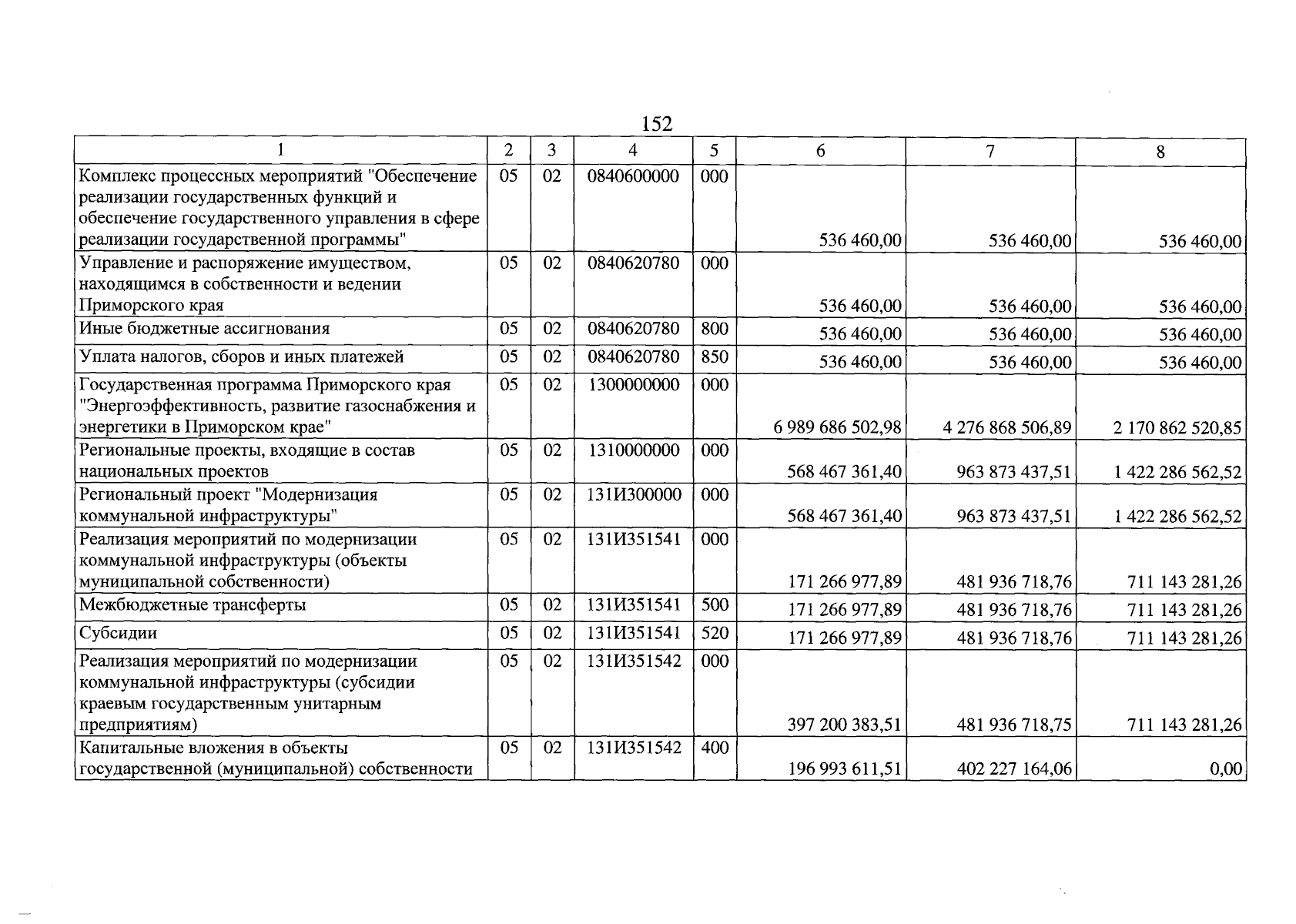 152

| 1 | 2 | 3 | 4 | 5 | 6 | 7 | 8 |
|---|---|---|---|---|---|---|---|
| Комплекс процессных мероприятий "Обеспечение реализации государственных функций и обеспечение государственного управления в сфере реализации государственной программы" | 05 | 02 | 0840600000 | 000 | 536 460,00 | 536 460,00 | 536 460,00 |
| Управление и распоряжение имуществом, находящимся в собственности и ведении Приморского края | 05 | 02 | 0840620780 | 000 | 536 460,00 | 536 460,00 | 536 460,00 |
| Иные бюджетные ассигнования | 05 | 02 | 0840620780 | 800 | 536 460,00 | 536 460,00 | 536 460,00 |
| Уплата налогов, сборов и иных платежей | 05 | 02 | 0840620780 | 850 | 536 460,00 | 536 460,00 | 536 460,00 |
| Государственная программа Приморского края "Энергоэффективность, развитие газоснабжения и энергетики в Приморском крае" | 05 | 02 | 1300000000 | 000 | 6 989 686 502,98 | 4 276 868 506,89 | 2 170 862 520,85 |
| Региональные проекты, входящие в состав национальных проектов | 05 | 02 | 1310000000 | 000 | 568 467 361,40 | 963 873 437,51 | 1 422 286 562,52 |
| Региональный проект "Модернизация коммунальной инфраструктуры" | 05 | 02 | 131И300000 | 000 | 568 467 361,40 | 963 873 437,51 | 1 422 286 562,52 |
| Реализация мероприятий по модернизации коммунальной инфраструктуры (объекты муниципальной собственности) | 05 | 02 | 131И351541 | 000 | 171 266 977,89 | 481 936 718,76 | 711 143 281,26 |
| Межбюджетные трансферты | 05 | 02 | 131И351541 | 500 | 171 266 977,89 | 481 936 718,76 | 711 143 281,26 |
| Субсидии | 05 | 02 | 131И351541 | 520 | 171 266 977,89 | 481 936 718,76 | 711 143 281,26 |
| Реализация мероприятий по модернизации коммунальной инфраструктуры (субсидии краевым государственным унитарным предприятиям) | 05 | 02 | 131И351542 | 000 | 397 200 383,51 | 481 936 718,75 | 711 143 281,26 |
| Капитальные вложения в объекты государственной (муниципальной) собственности | 05 | 02 | 131И351542 | 400 | 196 993 611,51 | 402 227 164,06 | 0,00 |